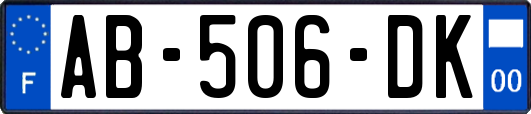 F
AB-506-DK
00